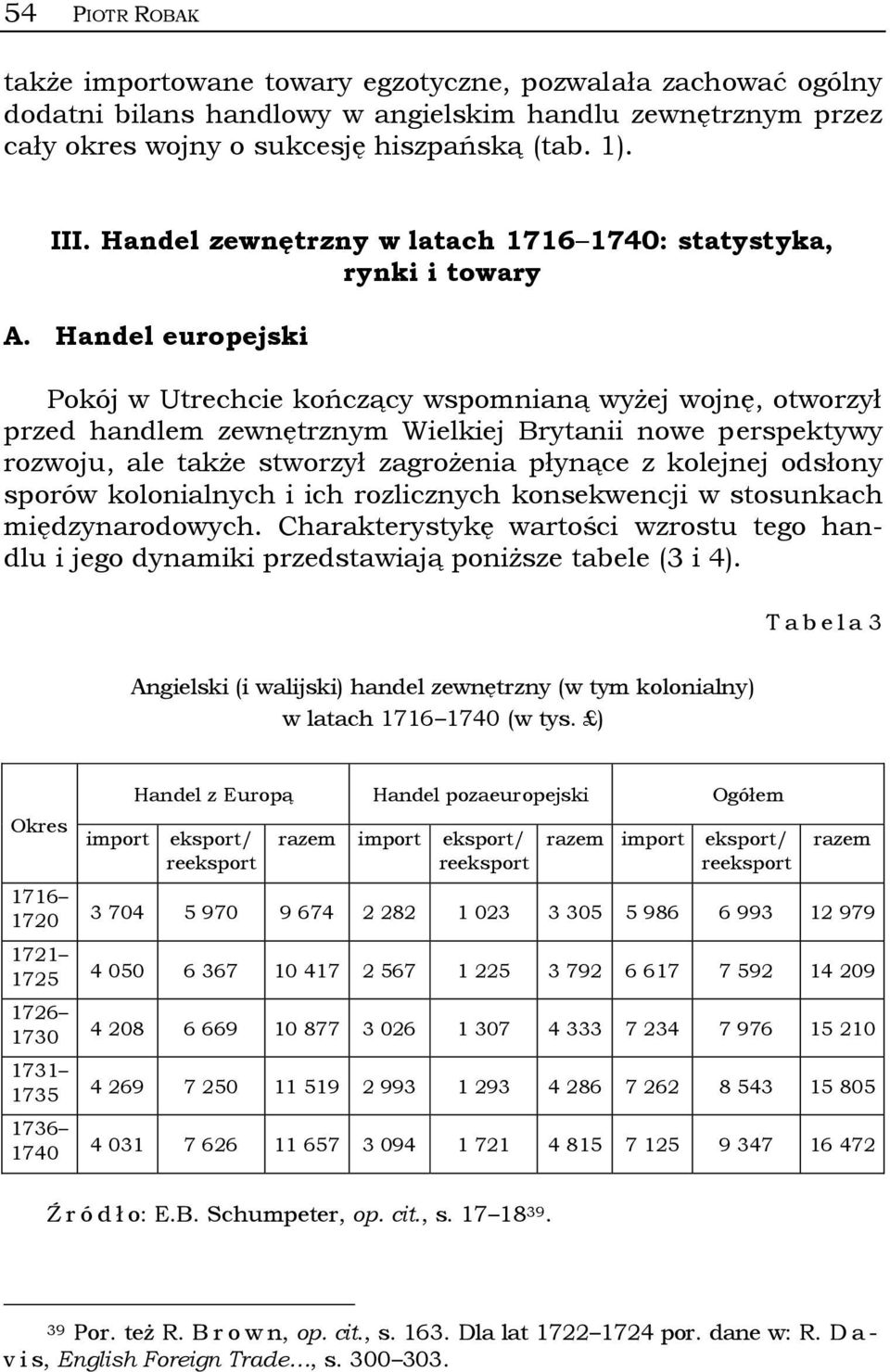 54 PIOTR ROBAK

także importowane towary egzotyczne, pozwalała zachować ogólny dodatni bilans handlowy w angielskim handlu zewnętrznym przez cały okres wojny o sukcesję hiszpańską (tab. 1).

III. Handel zewnętrzny w latach 1716–1740: statystyka, rynki i towary

A. Handel europejski

Pokój w Utrechcie kończący wspomnianą wyżej wojnę, otworzył przed handlem zewnętrznym Wielkiej Brytanii nowe perspektywy rozwoju, ale także stworzył zagrożenia płynące z kolejnej odsłony sporów kolonialnych i ich rozlicznych konsekwencji w stosunkach międzynarodowych. Charakterystykę wartości wzrostu tego handlu i jego dynamiki przedstawiają poniższe tabele (3 i 4).

Tabela 3

Angielski (i walijski) handel zewnętrzny (w tym kolonialny) w latach 1716–1740 (w tys. £)

| Okres | Handel z Europą | | | Handel pozaeuropejski | | | Ogółem | | |
|---|---|---|---|---|---|---|---|---|---|
| | import | eksport/ reeksport | razem | import | eksport/ reeksport | razem | import | eksport/ reeksport | razem |
| 1716–1720 | 3 704 | 5 970 | 9 674 | 2 282 | 1 023 | 3 305 | 5 986 | 6 993 | 12 979 |
| 1721–1725 | 4 050 | 6 367 | 10 417 | 2 567 | 1 225 | 3 792 | 6 617 | 7 592 | 14 209 |
| 1726–1730 | 4 208 | 6 669 | 10 877 | 3 026 | 1 307 | 4 333 | 7 234 | 7 976 | 15 210 |
| 1731–1735 | 4 269 | 7 250 | 11 519 | 2 993 | 1 293 | 4 286 | 7 262 | 8 543 | 15 805 |
| 1736–1740 | 4 031 | 7 626 | 11 657 | 3 094 | 1 721 | 4 815 | 7 125 | 9 347 | 16 472 |

Źródło: E.B. Schumpeter, op. cit., s. 17–18$^{39}$.

$^{39}$ Por. też R. Brown, op. cit., s. 163. Dla lat 1722–1724 por. dane w: R. Davis, English Foreign Trade..., s. 300–303.